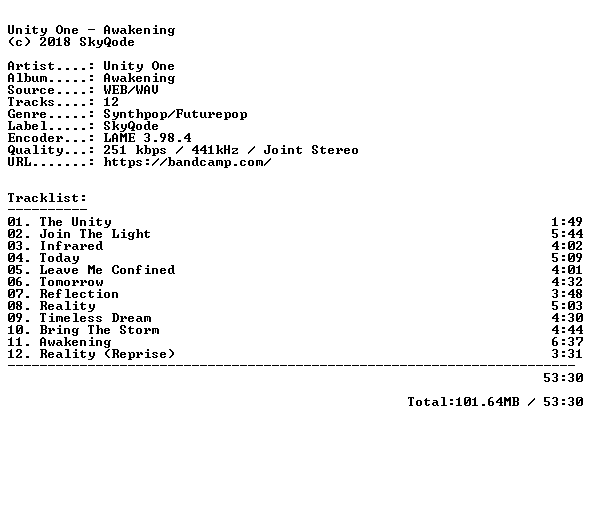 Unity One - Awakening
(c) 2018 SkyQode

Artist....: Unity One
Album.....: Awakening
Source....: WEB/WAV
Tracks....: 12
Genre.....: Synthpop/Futurepop
Label.....: SkyQode
Encoder...: LAME 3.98.4
Quality...: 251 kbps / 441kHz / Joint Stereo
URL.......: https://bandcamp.com/

Tracklist:
----------
01. The Unity 1:49
02. Join The Light 5:44
03. Infrared 4:02
04. Today 5:09
05. Leave Me Confined 4:01
06. Tomorrow 4:32
07. Reflection 3:48
08. Reality 5:03
09. Timeless Dream 4:30
10. Bring The Storm 4:44
11. Awakening 6:37
12. Reality (Reprise) 3:31
------------------------------------------------------------------------
53:30

Total:101.64MB / 53:30